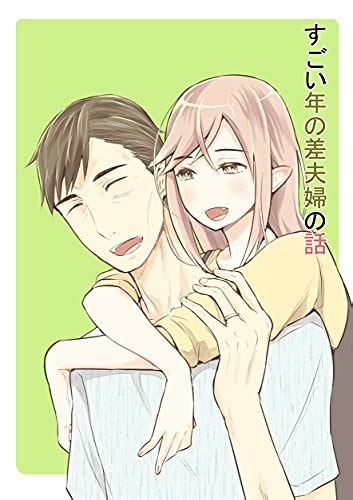 すごい年の差夫婦の話